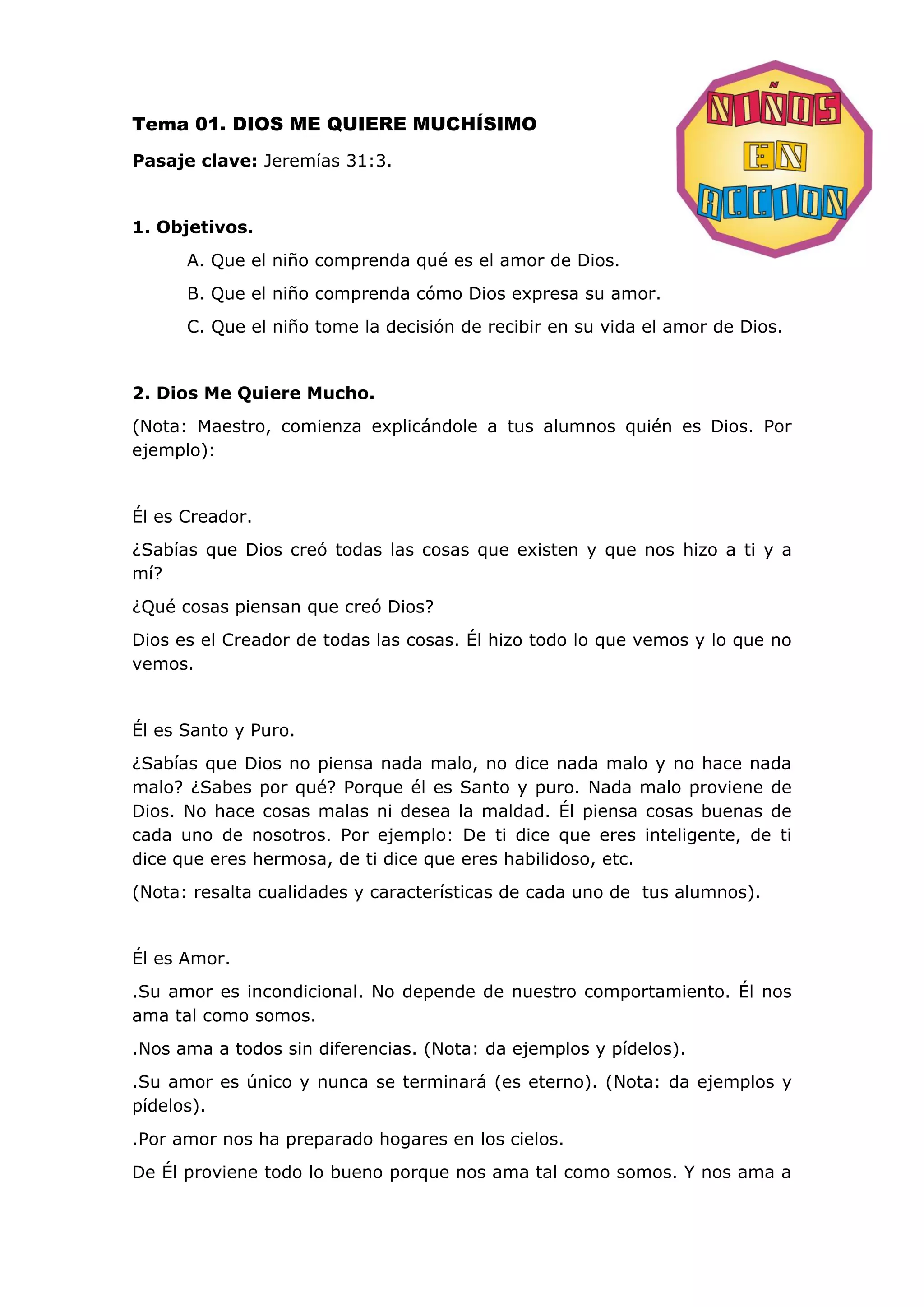 NIÑOS EN ACCION

Tema 01. DIOS ME QUIERE MUCHÍSIMO

Pasaje clave: Jeremías 31:3.

1. Objetivos.

A. Que el niño comprenda qué es el amor de Dios.

B. Que el niño comprenda cómo Dios expresa su amor.

C. Que el niño tome la decisión de recibir en su vida el amor de Dios.

2. Dios Me Quiere Mucho.

(Nota: Maestro, comienza explicándole a tus alumnos quién es Dios. Por ejemplo):

Él es Creador.

¿Sabías que Dios creó todas las cosas que existen y que nos hizo a ti y a mí?

¿Qué cosas piensan que creó Dios?

Dios es el Creador de todas las cosas. Él hizo todo lo que vemos y lo que no vemos.

Él es Santo y Puro.

¿Sabías que Dios no piensa nada malo, no dice nada malo y no hace nada malo? ¿Sabes por qué? Porque él es Santo y puro. Nada malo proviene de Dios. No hace cosas malas ni desea la maldad. Él piensa cosas buenas de cada uno de nosotros. Por ejemplo: De ti dice que eres inteligente, de ti dice que eres hermosa, de ti dice que eres habilidoso, etc.

(Nota: resalta cualidades y características de cada uno de tus alumnos).

Él es Amor.

.Su amor es incondicional. No depende de nuestro comportamiento. Él nos ama tal como somos.

.Nos ama a todos sin diferencias. (Nota: da ejemplos y pídelos).

.Su amor es único y nunca se terminará (es eterno). (Nota: da ejemplos y pídelos).

.Por amor nos ha preparado hogares en los cielos.

De Él proviene todo lo bueno porque nos ama tal como somos. Y nos ama a